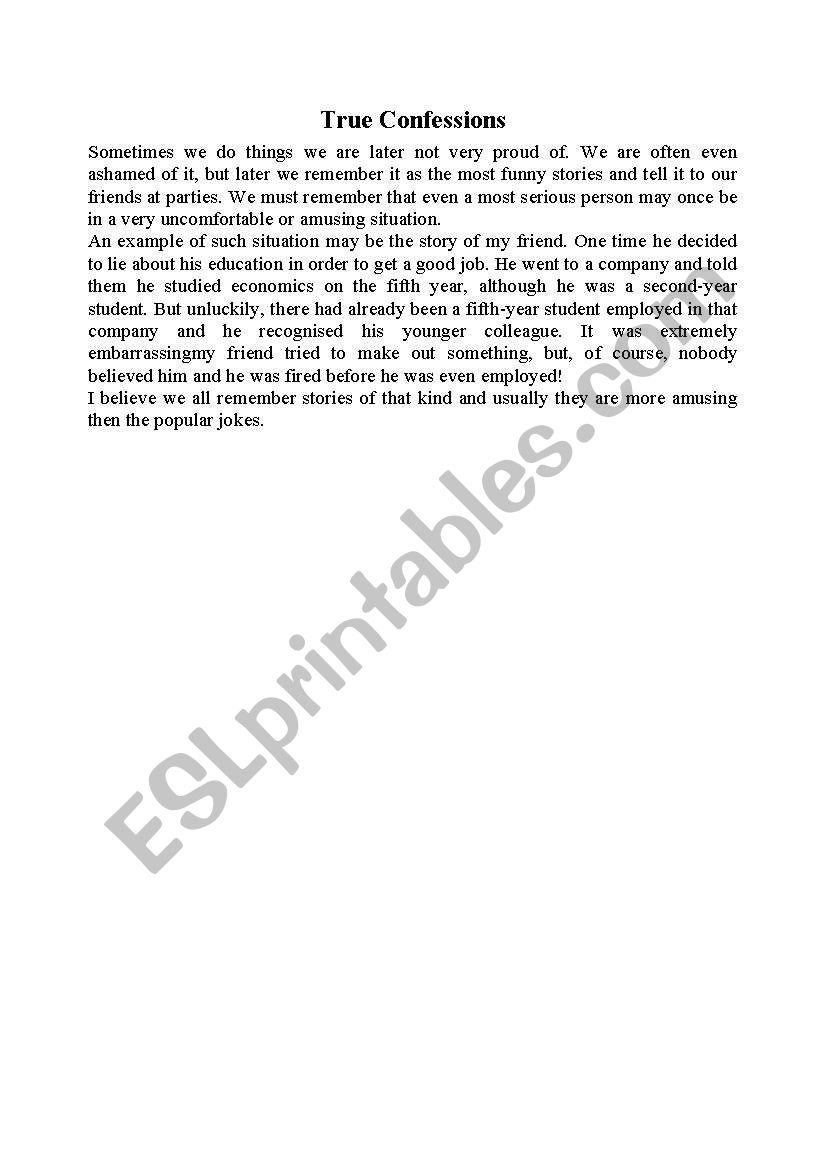 True Confessions

Sometimes we do things we are later not very proud of. We are often even ashamed of it, but later we remember it as the most funny stories and tell it to our friends at parties. We must remember that even a most serious person may once be in a very uncomfortable or amusing situation.
An example of such situation may be the story of my friend. One time he decided to lie about his education in order to get a good job. He went to a company and told them he studied economics on the fifth year, although he was a second-year student. But unluckily, there had already been a fifth-year student employed in that company and he recognised his younger colleague. It was extremely embarrassingmy friend tried to make out something, but, of course, nobody believed him and he was fired before he was even employed!
I believe we all remember stories of that kind and usually they are more amusing then the popular jokes.

ESLprintables.com